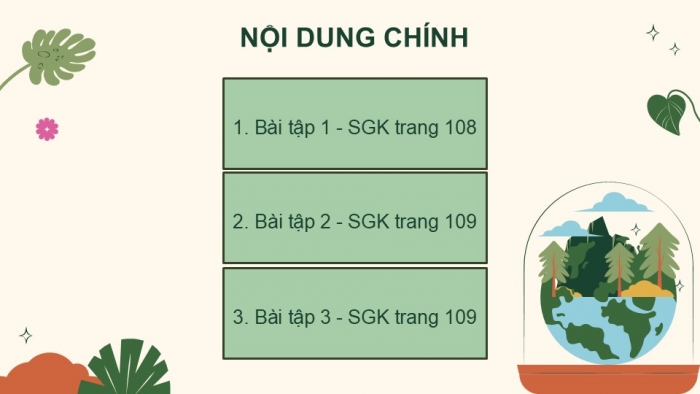 NỘI DUNG CHÍNH

1. Bài tập 1 - SGK trang 108

2. Bài tập 2 - SGK trang 109

3. Bài tập 3 - SGK trang 109